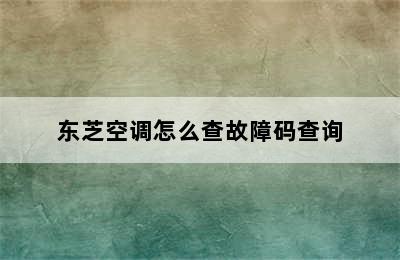 东芝空调怎么查故障码查询